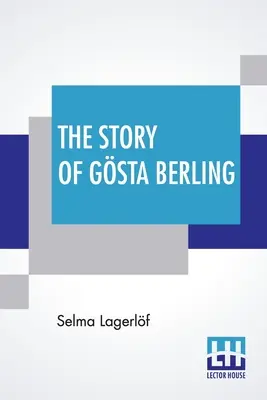 THE STORY
OF GÖSTA BERLING

Selma Lagerlöf

LH
LECTOR HOUSE